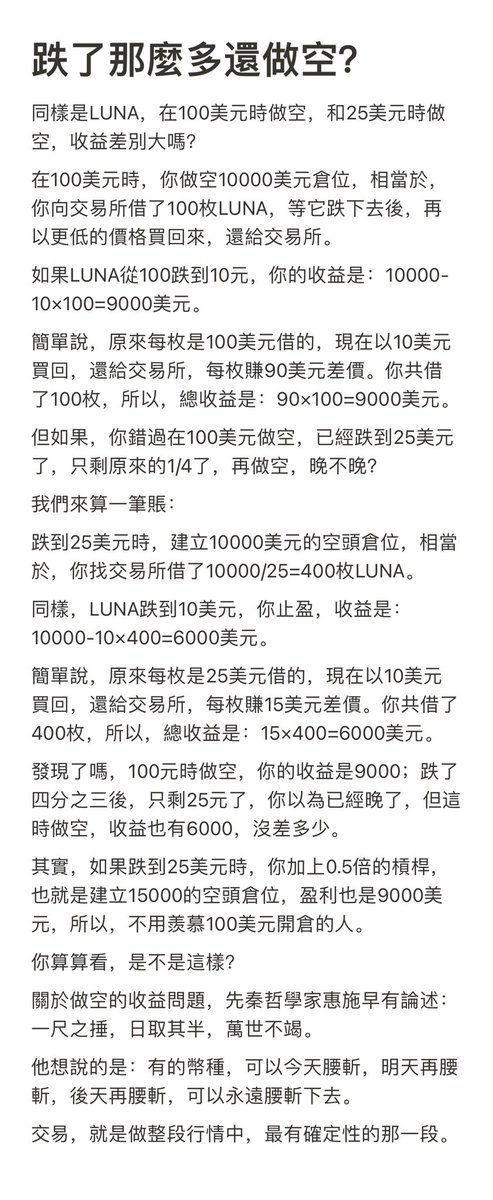 跌了那麼多還做空?

同樣是LUNA，在100美元時做空，和25美元時做空，收益差別大嗎?

在100美元時，你做空10000美元倉位，相當於，你向交易所借了100枚LUNA，等它跌下去後，再以更低的價格買回來，還給交易所。

如果LUNA從100跌到10元，你的收益是：10000-10×100=9000美元。

簡單說，原來每枚是100美元借的，現在以10美元買回，還給交易所，每枚賺90美元差價。你共借了100枚，所以，總收益是：90×100=9000美元。

但如果，你錯過在100美元做空，已經跌到25美元了，只剩原來的1/4了，再做空，晚不晚?

我們來算一筆賬：

跌到25美元時，建立10000美元的空頭倉位，相當於，你找交易所借了10000/25=400枚LUNA。

同樣，LUNA跌到10美元，你止盈，收益是：10000-10×400=6000美元。

簡單說，原來每枚是25美元借的，現在以10美元買回，還給交易所，每枚賺15美元差價。你共借了400枚，所以，總收益是：15×400=6000美元。

發現了嗎，100元時做空，你的收益是9000；跌了四分之三後，只剩25元了，你以為已經晚了，但這時做空，收益也有6000，沒差多少。

其實，如果跌到25美元時，你加上0.5倍的槓桿，也就是建立15000的空頭倉位，盈利也是9000美元，所以，不用羨慕100美元開倉的人。

你算算看，是不是這樣?

關於做空的收益問題，先秦哲學家惠施早有論述：一尺之捶，日取其半，萬世不竭。

他想說的是：有的幣種，可以今天腰斬，明天再腰斬，後天再腰斬，可以永遠腰斬下去。

交易，就是做整段行情中，最有確定性的那一段。